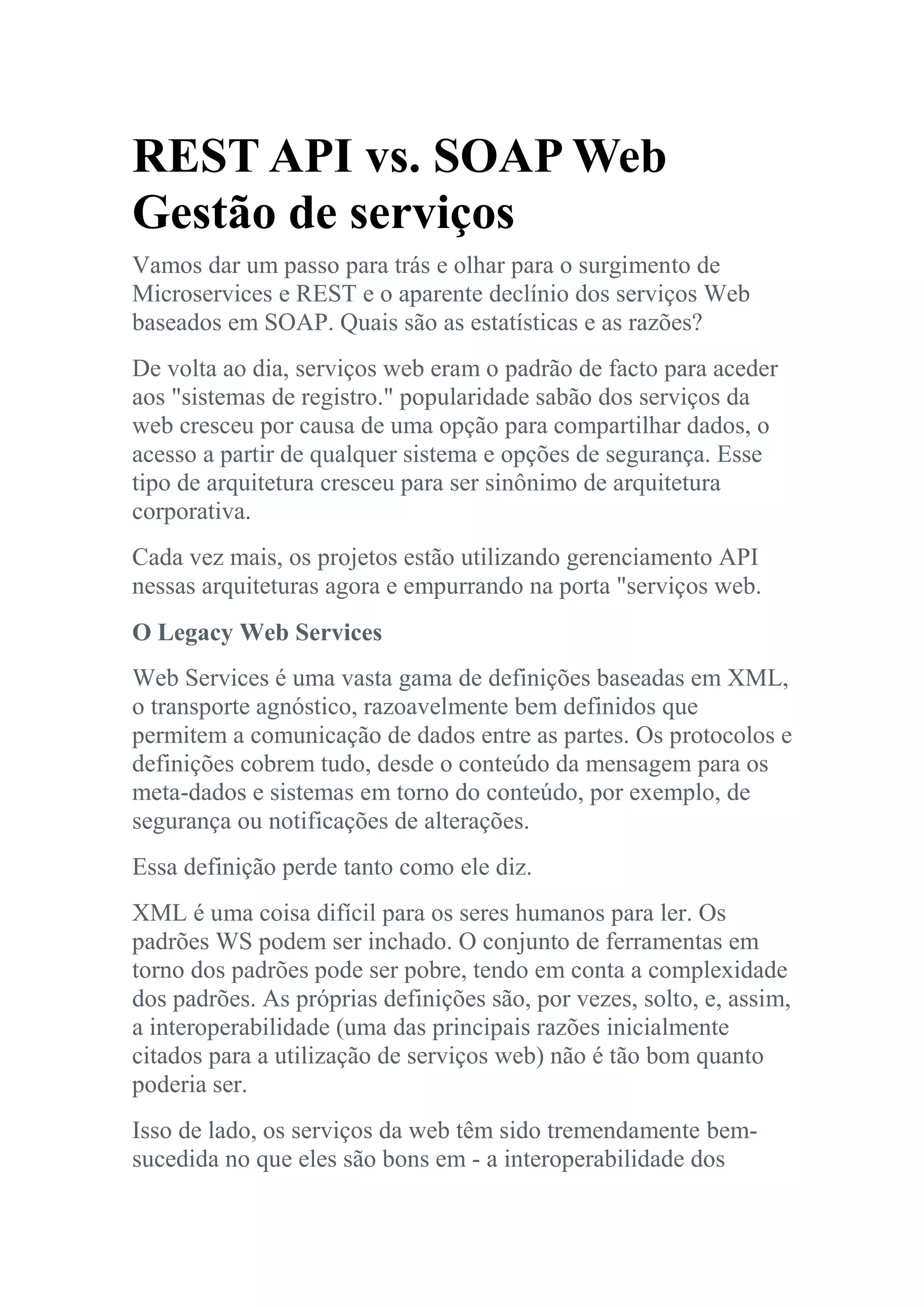 REST API vs. SOAP Web Gestão de serviços

Vamos dar um passo para trás e olhar para o surgimento de Microservices e REST e o aparente declínio dos serviços Web baseados em SOAP. Quais são as estatísticas e as razões?

De volta ao dia, serviços web eram o padrão de facto para aceder aos "sistemas de registro." popularidade sabão dos serviços da web cresceu por causa de uma opção para compartilhar dados, o acesso a partir de qualquer sistema e opções de segurança. Esse tipo de arquitetura cresceu para ser sinônimo de arquitetura corporativa.

Cada vez mais, os projetos estão utilizando gerenciamento API nessas arquiteturas agora e empurrando na porta "serviços web.

O Legacy Web Services

Web Services é uma vasta gama de definições baseadas em XML, o transporte agnóstico, razoavelmente bem definidos que permitem a comunicação de dados entre as partes. Os protocolos e definições cobrem tudo, desde o conteúdo da mensagem para os meta-dados e sistemas em torno do conteúdo, por exemplo, de segurança ou notificações de alterações.

Essa definição perde tanto como ele diz.

XML é uma coisa difícil para os seres humanos para ler. Os padrões WS podem ser inchado. O conjunto de ferramentas em torno dos padrões pode ser pobre, tendo em conta a complexidade dos padrões. As próprias definições são, por vezes, solto, e, assim, a interoperabilidade (uma das principais razões inicialmente citados para a utilização de serviços web) não é tão bom quanto poderia ser.

Isso de lado, os serviços da web têm sido tremendamente bem-sucedida no que eles são bons em - a interoperabilidade dos